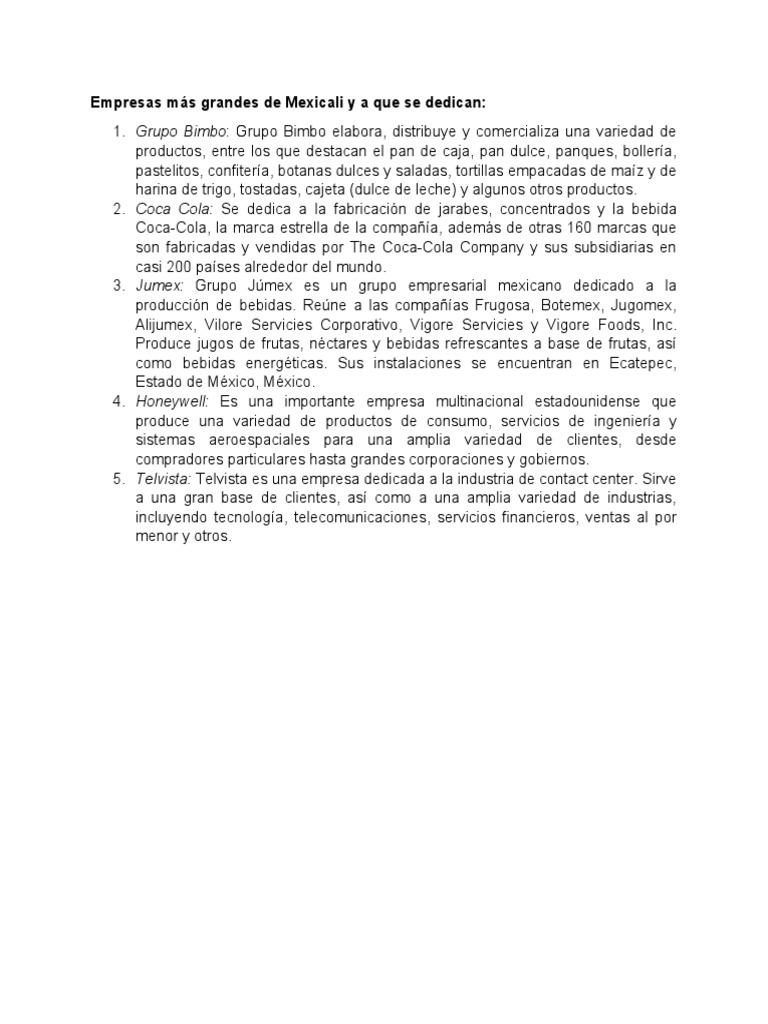 Empresas más grandes de Mexicali y a que se dedican:

1. Grupo Bimbo: Grupo Bimbo elabora, distribuye y comercializa una variedad de productos, entre los que destacan el pan de caja, pan dulce, panques, bollería, pastelitos, confitería, botanas dulces y saladas, tortillas empacadas de maíz y de harina de trigo, tostadas, cajeta (dulce de leche) y algunos otros productos.
2. Coca Cola: Se dedica a la fabricación de jarabes, concentrados y la bebida Coca-Cola, la marca estrella de la compañía, además de otras 160 marcas que son fabricadas y vendidas por The Coca-Cola Company y sus subsidiarias en casi 200 países alrededor del mundo.
3. Jumex: Grupo Júmex es un grupo empresarial mexicano dedicado a la producción de bebidas. Reúne a las compañías Frugosa, Botemex, Jugomex, Alijumex, Vilore Servicies Corporativo, Vigore Servicies y Vigore Foods, Inc. Produce jugos de frutas, néctares y bebidas refrescantes a base de frutas, así como bebidas energéticas. Sus instalaciones se encuentran en Ecatepec, Estado de México, México.
4. Honeywell: Es una importante empresa multinacional estadounidense que produce una variedad de productos de consumo, servicios de ingeniería y sistemas aeroespaciales para una amplia variedad de clientes, desde compradores particulares hasta grandes corporaciones y gobiernos.
5. Telvista: Telvista es una empresa dedicada a la industria de contact center. Sirve a una gran base de clientes, así como a una amplia variedad de industrias, incluyendo tecnología, telecomunicaciones, servicios financieros, ventas al por menor y otros.